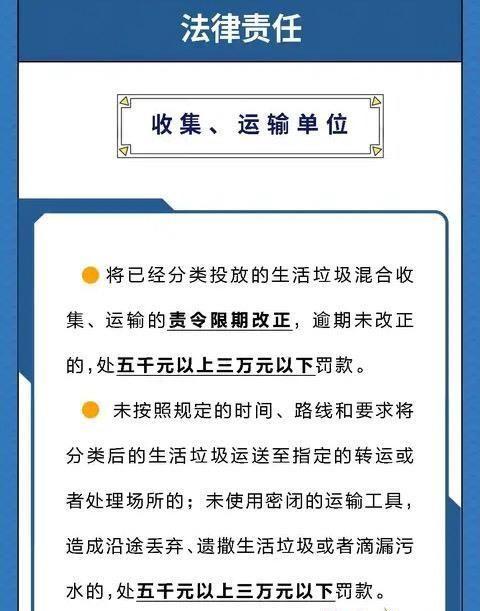 法律责任

收集、运输单位

将已经分类投放的生活垃圾混合收集、运输的责令限期改正，逾期未改正的，处五千元以上三万元以下罚款。

未按照规定的时间、路线和要求将分类后的生活垃圾运送至指定的转运或者处理场所的；未使用密闭的运输工具，造成沿途丢弃、遗撒生活垃圾或者滴漏污水的，处五千元以上三万元以下罚款。